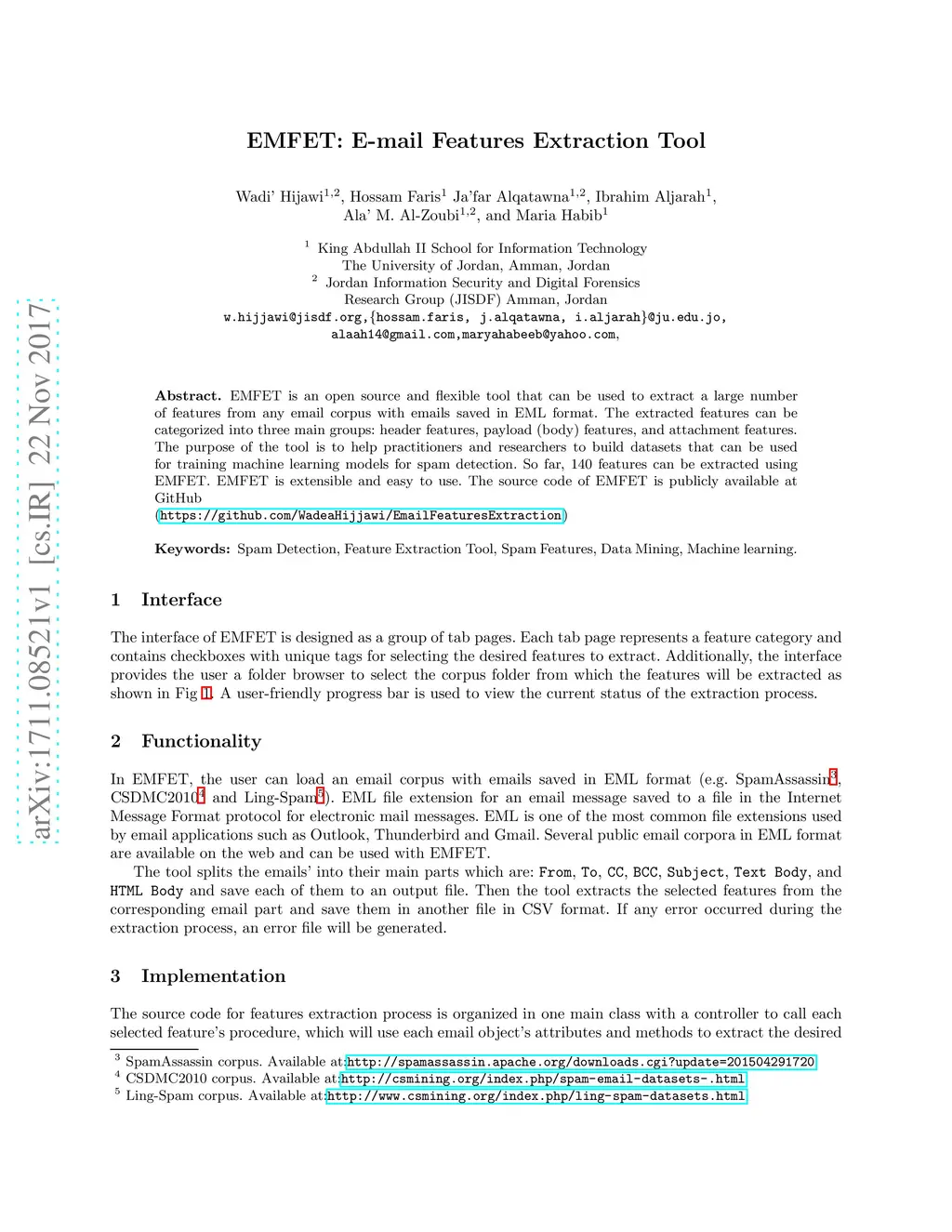 arXiv:1711.08521v1 [cs.IR] 22 Nov 2017

EMFET: E-mail Features Extraction Tool

Wadi' Hijawi$^{1,2}$, Hossam Faris$^{1}$ Ja'far Alqatawna$^{1,2}$, Ibrahim Aljarah$^{1}$, Ala' M. Al-Zoubi$^{1,2}$, and Maria Habib$^{1}$

$^{1}$ King Abdullah II School for Information Technology
The University of Jordan, Amman, Jordan
$^{2}$ Jordan Information Security and Digital Forensics
Research Group (JISDF) Amman, Jordan
w.hijjawi@jisdf.org,{hossam.faris, j.alqatawna, i.aljarah}@ju.edu.jo,
alaah14@gmail.com,maryahabeeb@yahoo.com,

Abstract. EMFET is an open source and flexible tool that can be used to extract a large number of features from any email corpus with emails saved in EML format. The extracted features can be categorized into three main groups: header features, payload (body) features, and attachment features. The purpose of the tool is to help practitioners and researchers to build datasets that can be used for training machine learning models for spam detection. So far, 140 features can be extracted using EMFET. EMFET is extensible and easy to use. The source code of EMFET is publicly available at GitHub
(https://github.com/WadeaHijjawi/EmailFeaturesExtraction)

Keywords: Spam Detection, Feature Extraction Tool, Spam Features, Data Mining, Machine learning.

1 Interface

The interface of EMFET is designed as a group of tab pages. Each tab page represents a feature category and contains checkboxes with unique tags for selecting the desired features to extract. Additionally, the interface provides the user a folder browser to select the corpus folder from which the features will be extracted as shown in Fig 1. A user-friendly progress bar is used to view the current status of the extraction process.

2 Functionality

In EMFET, the user can load an email corpus with emails saved in EML format (e.g. SpamAssassin$^{3}$, CSDMC2010$^{4}$ and Ling-Spam$^{5}$). EML file extension for an email message saved to a file in the Internet Message Format protocol for electronic mail messages. EML is one of the most common file extensions used by email applications such as Outlook, Thunderbird and Gmail. Several public email corpora in EML format are available on the web and can be used with EMFET.

The tool splits the emails' into their main parts which are: From, To, CC, BCC, Subject, Text Body, and HTML Body and save each of them to an output file. Then the tool extracts the selected features from the corresponding email part and save them in another file in CSV format. If any error occurred during the extraction process, an error file will be generated.

3 Implementation

The source code for features extraction process is organized in one main class with a controller to call each selected feature's procedure, which will use each email object's attributes and methods to extract the desired

$^{3}$ SpamAssassin corpus. Available at:http://spamassassin.apache.org/downloads.cgi?update=201504291720
$^{4}$ CSDMC2010 corpus. Available at:http://csmining.org/index.php/spam-email-datasets-.html
$^{5}$ Ling-Spam corpus. Available at:http://www.csmining.org/index.php/ling-spam-datasets.html